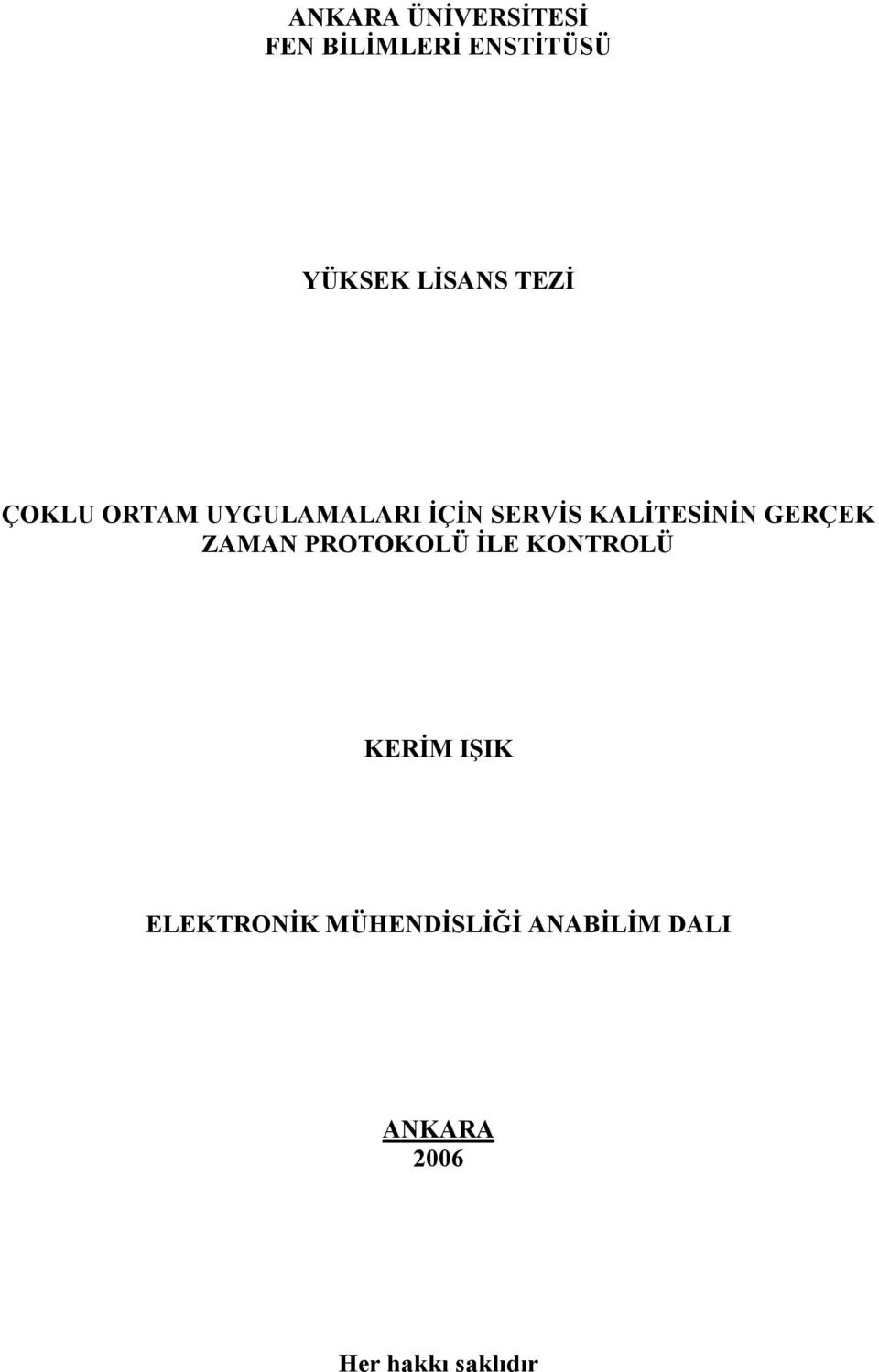 ANKARA ÜNİVERSİTESİ
FEN BİLİMLERİ ENSTİTÜSÜ

YÜKSEK LİSANS TEZİ

ÇOKLU ORTAM UYGULAMALARI İÇİN SERVİS KALİTESİNİN GERÇEK ZAMAN PROTOKOLÜ İLE KONTROLÜ

KERİM IŞIK

ELEKTRONİK MÜHENDİSLİĞİ ANABİLİM DALI

ANKARA
2006

Her hakkı saklıdır